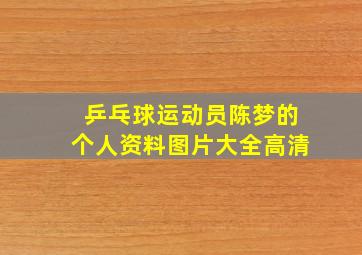 乒乓球运动员陈梦的
个人资料图片大全高清